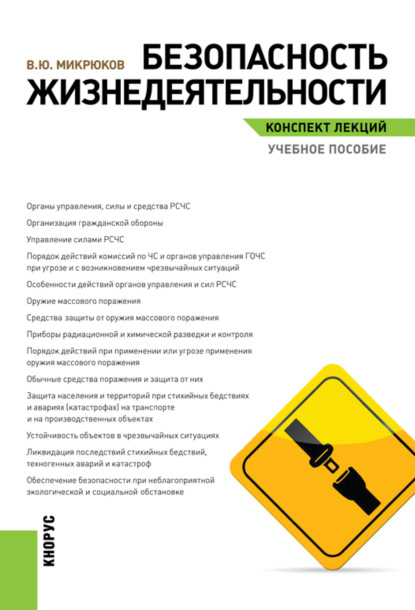 В.Ю. МИКРЮКОВ

БЕЗОПАСНОСТЬ ЖИЗНЕДЕЯТЕЛЬНОСТИ

КОНСПЕКТ ЛЕКЦИЙ

УЧЕБНОЕ ПОСОБИЕ

Органы управления, силы и средства РСЧС

Организация гражданской обороны

Управление силами РСЧС

Порядок действий комиссий по ЧС и органов управления ГОЧС при угрозе и с возникновением чрезвычайных ситуаций

Особенности действий органов управления и сил РСЧС

Оружие массового поражения

Средства защиты от оружия массового поражения

Приборы радиационной и химической разведки и контроля

Порядок действий при применении или угрозе применения оружия массового поражения

Обычные средства поражения и защита от них

Защита населения и территорий при стихийных бедствиях и авариях (катастрофах) на транспорте и на производственных объектах

Устойчивость объектов в чрезвычайных ситуациях

Ликвидация последствий стихийных бедствий, техногенных аварий и катастроф

Обеспечение безопасности при неблагоприятной экологической и социальной обстановке

КНОРУС